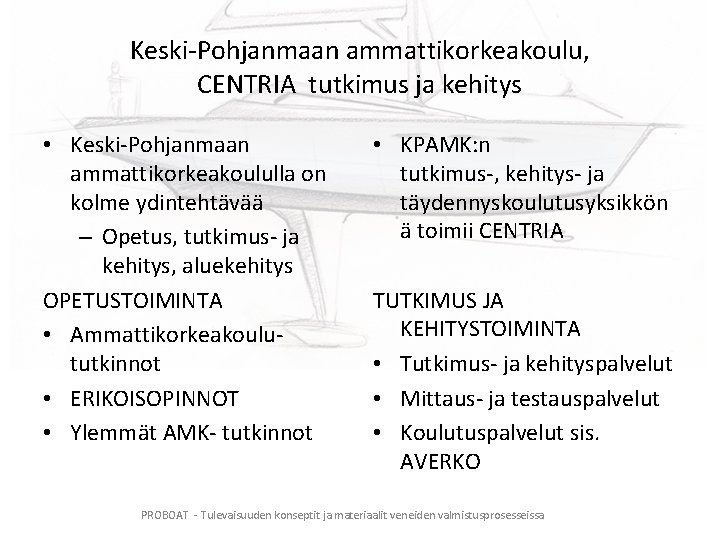 Keski-Pohjanmaan ammattikorkeakoulu, CENTRIA tutkimus ja kehitys

• Keski-Pohjanmaan ammattikorkeakoululla on kolme ydintehtävää
– Opetus, tutkimus- ja kehitys, aluekehitys

OPETUSTOIMINTA
• Ammattikorkeakoulu-tutkinnot
• ERIKOISOPINNOT
• Ylemmät AMK- tutkinnot

• KPAMK:n tutkimus-, kehitys- ja täydennyskoulutusyksikkön ä toimii CENTRIA

TUTKIMUS JA KEHITYSTOIMINTA
• Tutkimus- ja kehityspalvelut
• Mittaus- ja testauspalvelut
• Koulutuspalvelut sis. AVERKO

PROBOAT - Tulevaisuuden konseptit ja materiaalit veneiden valmistusprosesseissa